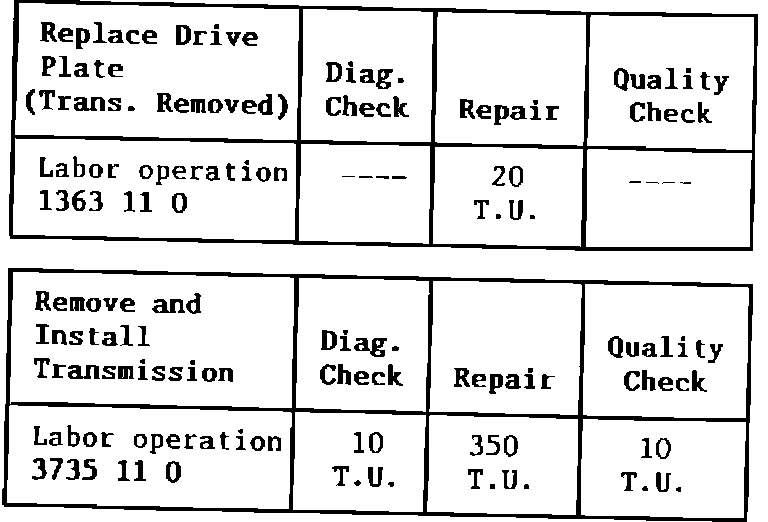 | Replace Drive Plate (Trans. Removed) | Diag. Check | Repair | Quality Check |
|---|---|---|---|
| Labor operation 1363 11 0 | ---- | 20 T.U. | ---- |

| Remove and Install Transmission | Diag. Check | Repair | Quality Check |
|---|---|---|---|
| Labor operation 3735 11 0 | 10 T.U. | 350 T.U. | 10 T.U. |